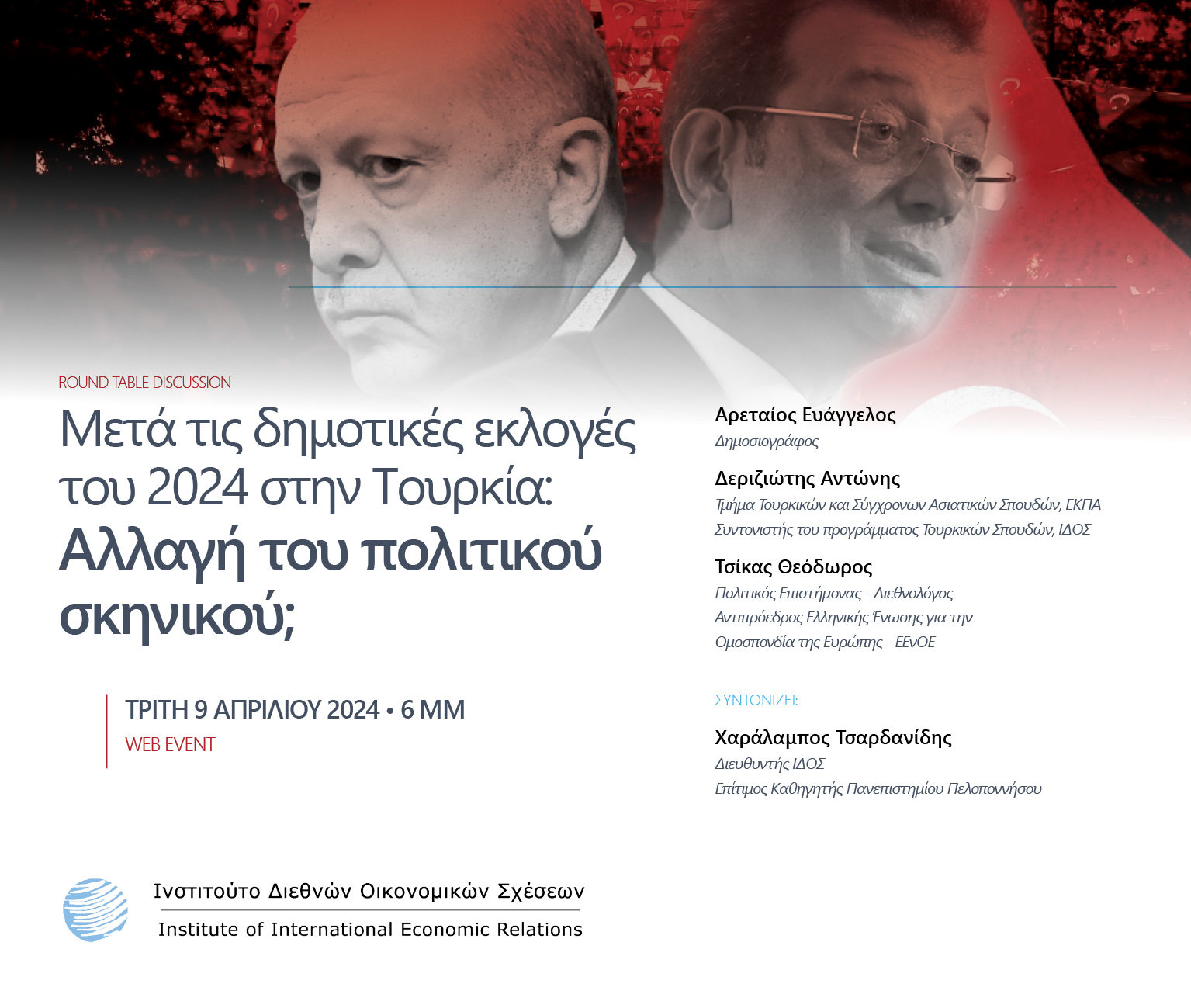 ROUND TABLE DISCUSSION

Μετά τις δημοτικές εκλογές του 2024 στην Τουρκία: Αλλαγή του πολιτικού σκηνικού;

ΤΡΙΤΗ 9 ΑΠΡΙΛΙΟΥ 2024 • 6 ΜΜ
WEB EVENT

Αρεταίος Ευάγγελος
Δημοσιογράφος

Δεριζιώτης Αντώνης
Τμήμα Τουρκικών και Σύγχρονων Ασιατικών Σπουδών, ΕΚΠΑ
Συντονιστής του προγράμματος Τουρκικών Σπουδών, ΙΔΟΣ

Τσίκας Θεόδωρος
Πολιτικός Επιστήμονας - Διεθνολόγος
Αντιπρόεδρος Ελληνικής Ένωσης για την
Ομοσπονδία της Ευρώπης - ΕΕνΟΕ

ΣΥΝΤΟΝΙΖΕΙ:

Χαράλαμπος Τσαρδανίδης
Διευθυντής ΙΔΟΣ
Επίτιμος Καθηγητής Πανεπιστημίου Πελοποννήσου

Ινστιτούτο Διεθνών Οικονομικών Σχέσεων
Institute of International Economic Relations